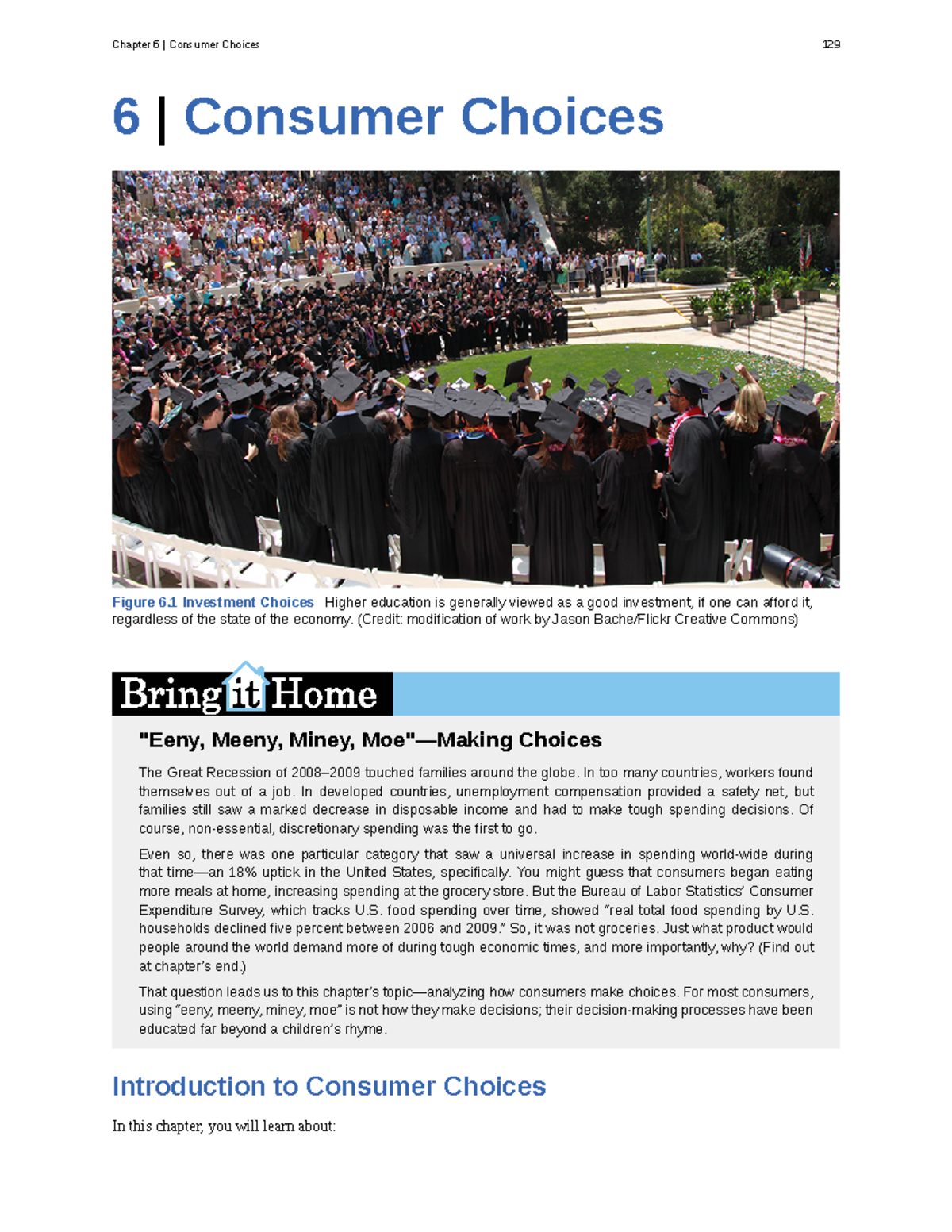 Chapter 6 | Consumer Choices 129

6 | Consumer Choices

Figure 6.1 Investment Choices Higher education is generally viewed as a good investment, if one can afford it, regardless of the state of the economy. (Credit: modification of work by Jason Bache/Flickr Creative Commons)

Bring it Home

"Eeny, Meeny, Miney, Moe"—Making Choices

The Great Recession of 2008–2009 touched families around the globe. In too many countries, workers found themselves out of a job. In developed countries, unemployment compensation provided a safety net, but families still saw a marked decrease in disposable income and had to make tough spending decisions. Of course, non-essential, discretionary spending was the first to go.

Even so, there was one particular category that saw a universal increase in spending world-wide during that time—an 18% uptick in the United States, specifically. You might guess that consumers began eating more meals at home, increasing spending at the grocery store. But the Bureau of Labor Statistics' Consumer Expenditure Survey, which tracks U.S. food spending over time, showed "real total food spending by U.S. households declined five percent between 2006 and 2009." So, it was not groceries. Just what product would people around the world demand more of during tough economic times, and more importantly, why? (Find out at chapter's end.)

That question leads us to this chapter's topic—analyzing how consumers make choices. For most consumers, using "eeny, meeny, miney, moe" is not how they make decisions; their decision-making processes have been educated far beyond a children's rhyme.

Introduction to Consumer Choices

In this chapter, you will learn about: